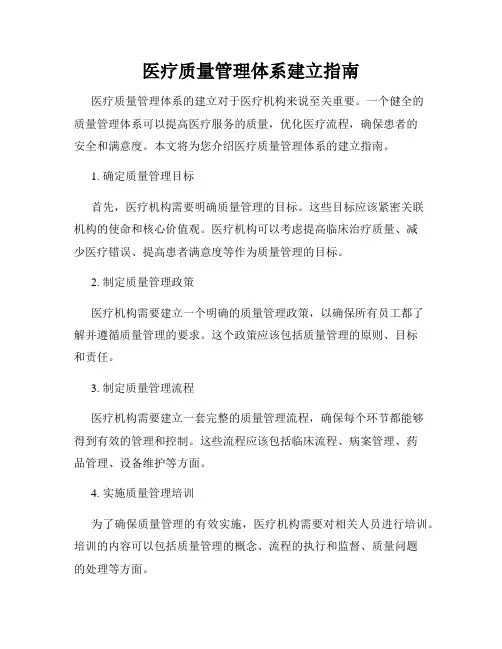 医疗质量管理体系建立指南

医疗质量管理体系的建立对于医疗机构来说至关重要。一个健全的质量管理体系可以提高医疗服务的质量，优化医疗流程，确保患者的安全和满意度。本文将为您介绍医疗质量管理体系的建立指南。

1. 确定质量管理目标

首先，医疗机构需要明确质量管理的目标。这些目标应该紧密关联机构的使命和核心价值观。医疗机构可以考虑提高临床治疗质量、减少医疗错误、提高患者满意度等作为质量管理的目标。

2. 制定质量管理政策

医疗机构需要建立一个明确的质量管理政策，以确保所有员工都了解并遵循质量管理的要求。这个政策应该包括质量管理的原则、目标和责任。

3. 制定质量管理流程

医疗机构需要建立一套完整的质量管理流程，确保每个环节都能够得到有效的管理和控制。这些流程应该包括临床流程、病案管理、药品管理、设备维护等方面。

4. 实施质量管理培训

为了确保质量管理的有效实施，医疗机构需要对相关人员进行培训。培训的内容可以包括质量管理的概念、流程的执行和监督、质量问题的处理等方面。